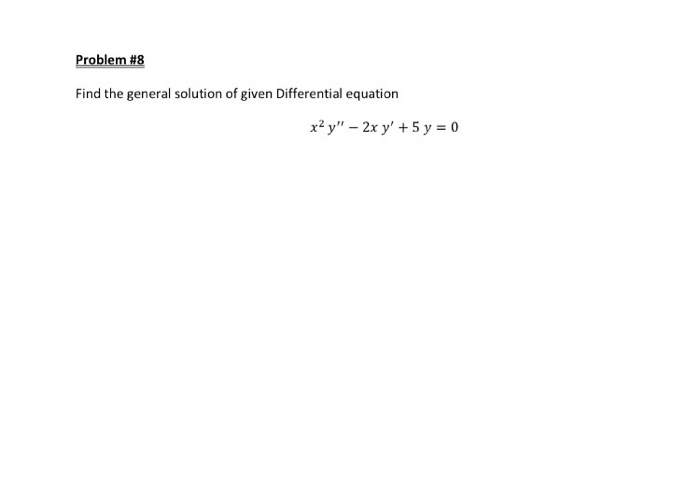 Problem #8

Find the general solution of given Differential equation

$x^2 y'' - 2x y' + 5 y = 0$